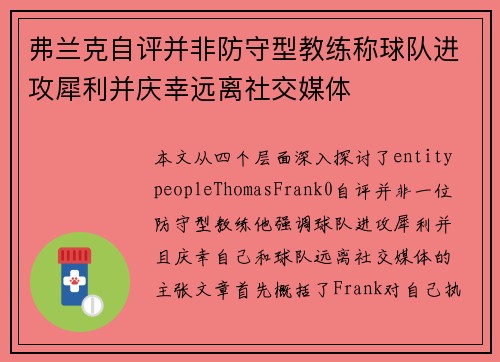 弗兰克自评并非防守型教练称球队进攻犀利并庆幸远离社交媒体

本文从四个层面深入探讨了entity peopleThomasFrank0自评并非一位防守型教练他强调球队进攻犀利并且庆幸自己和球队远离社交媒体的主张文章首先概括了Frank对自己执